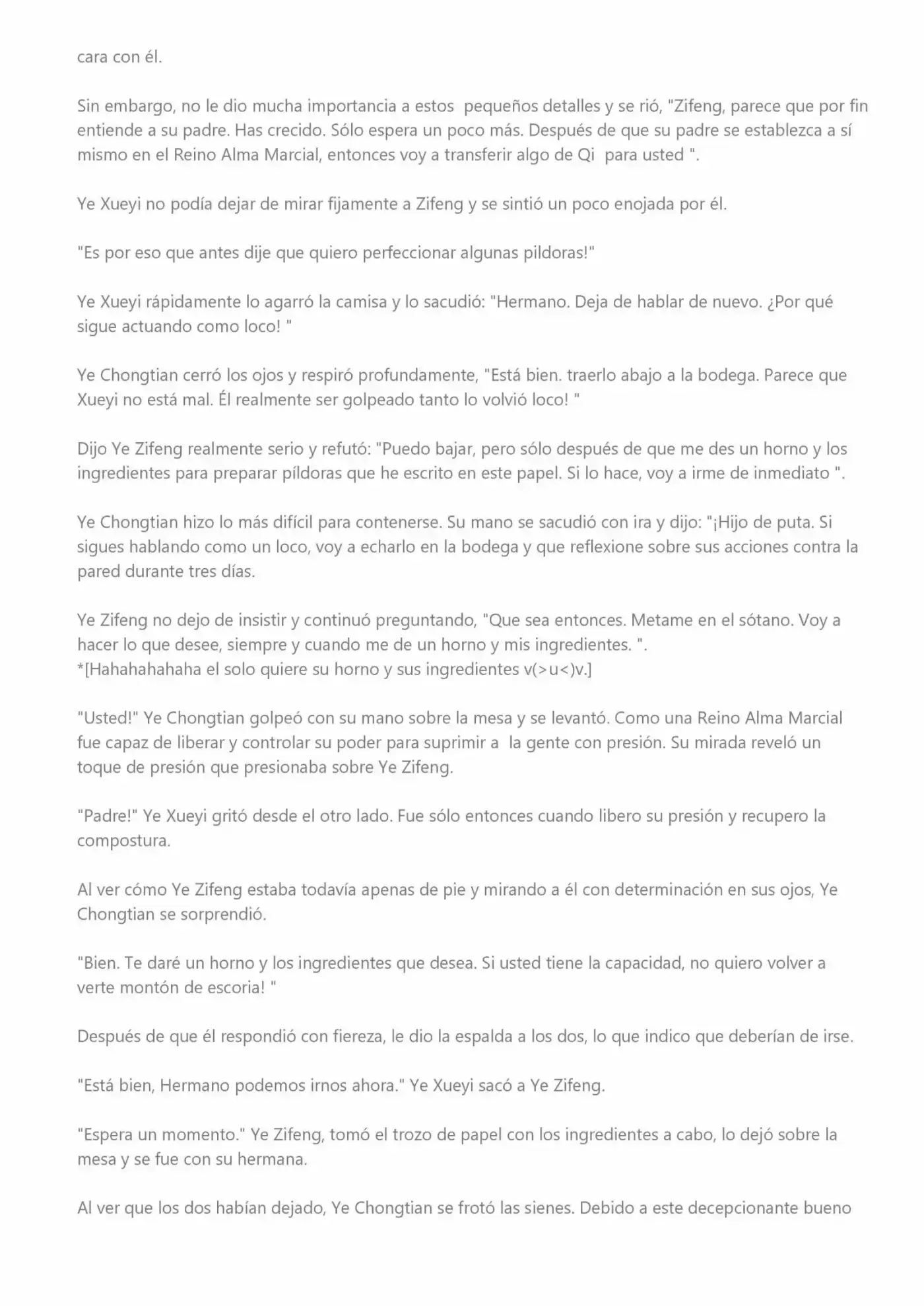 cara con él.

Sin embargo, no le dio mucha importancia a estos pequeños detalles y se rió, "Zifeng, parece que por fin entiende a su padre. Has crecido. Sólo espera un poco más. Después de que su padre se establezca a sí mismo en el Reino Alma Marcial, entonces voy a transferir algo de Qi para usted ".

Ye Xueyi no podía dejar de mirar fijamente a Zifeng y se sintió un poco enojada por él.

"Es por eso que antes dije que quiero perfeccionar algunas pildoras!"

Ye Xueyi rápidamente lo agarró la camisa y lo sacudió: "Hermano. Deja de hablar de nuevo. ¿Por qué sigue actuando como loco! "

Ye Chongtian cerró los ojos y respiró profundamente, "Está bien. traerlo abajo a la bodega. Parece que Xueyi no está mal. Él realmente ser golpeado tanto lo volvió loco! "

Dijo Ye Zifeng realmente serio y refutó: "Puedo bajar, pero sólo después de que me des un horno y los ingredientes para preparar píldoras que he escrito en este papel. Si lo hace, voy a irme de inmediato ".

Ye Chongtian hizo lo más difícil para contenerse. Su mano se sacudió con ira y dijo: "¡Hijo de puta. Si sigues hablando como un loco, voy a echarlo en la bodega y que reflexione sobre sus acciones contra la pared durante tres días.

Ye Zifeng no dejo de insistir y continuó preguntando, "Que sea entonces. Metame en el sótano. Voy a hacer lo que desee, siempre y cuando me de un horno y mis ingredientes. ".
*[Hahahahahaha el solo quiere su horno y sus ingredientes v(>u<)v.]

"Usted!" Ye Chongtian golpeó con su mano sobre la mesa y se levantó. Como una Reino Alma Marcial fue capaz de liberar y controlar su poder para suprimir a la gente con presión. Su mirada reveló un toque de presión que presionaba sobre Ye Zifeng.

"Padre!" Ye Xueyi gritó desde el otro lado. Fue sólo entonces cuando libero su presión y recupero la compostura.

Al ver cómo Ye Zifeng estaba todavía apenas de pie y mirando a él con determinación en sus ojos, Ye Chongtian se sorprendió.

"Bien. Te daré un horno y los ingredientes que desea. Si usted tiene la capacidad, no quiero volver a verte montón de escoria! "

Después de que él respondió con fiereza, le dio la espalda a los dos, lo que indico que deberían de irse.

"Está bien, Hermano podemos irnos ahora." Ye Xueyi sacó a Ye Zifeng.

"Espera un momento." Ye Zifeng, tomó el trozo de papel con los ingredientes a cabo, lo dejó sobre la mesa y se fue con su hermana.

Al ver que los dos habían dejado, Ye Chongtian se frotó las sienes. Debido a este decepcionante bueno